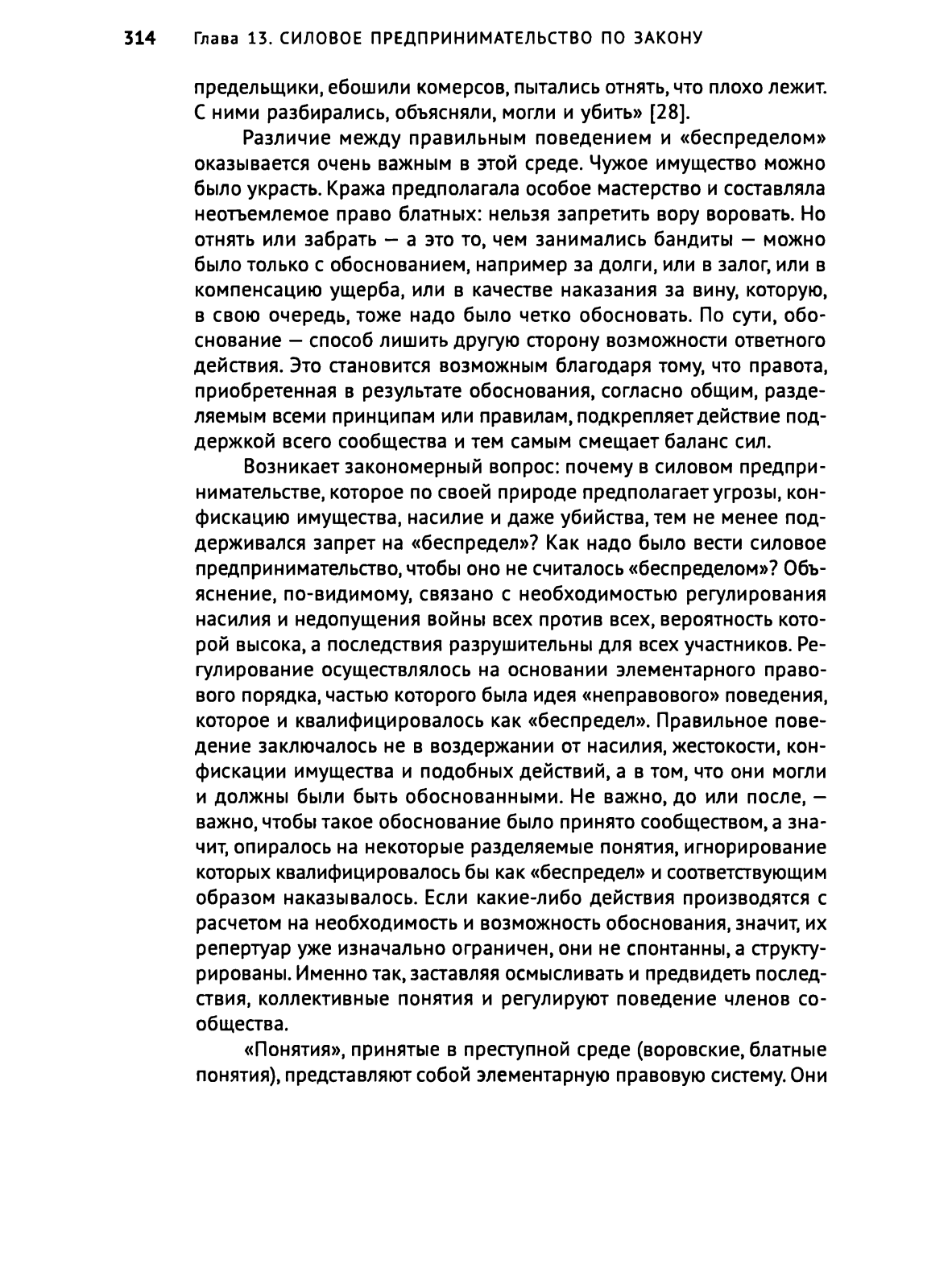 314 Глава 13. СИЛОВОЕ ПРЕДПРИНИМАТЕЛЬСТВО ПО ЗАКОНУ

предельщики, ебошили комерсов, пытались отнять, что плохо лежит. С ними разбирались, объясняли, могли и убить» [28].

Различие между правильным поведением и «беспределом» оказывается очень важным в этой среде. Чужое имущество можно было украсть. Кража предполагала особое мастерство и составляла неотъемлемое право блатных: нельзя запретить вору воровать. Но отнять или забрать — а это то, чем занимались бандиты — можно было только с обоснованием, например за долги, или в залог, или в компенсацию ущерба, или в качестве наказания за вину, которую, в свою очередь, тоже надо было четко обосновать. По сути, обоснование — способ лишить другую сторону возможности ответного действия. Это становится возможным благодаря тому, что правота, приобретенная в результате обоснования, согласно общим, разделяемым всеми принципам или правилам, подкрепляет действие поддержкой всего сообщества и тем самым смещает баланс сил.

Возникает закономерный вопрос: почему в силовом предпринимательстве, которое по своей природе предполагает угрозы, конфискацию имущества, насилие и даже убийства, тем не менее поддерживался запрет на «беспредел»? Как надо было вести силовое предпринимательство, чтобы оно не считалось «беспределом»? Объяснение, по-видимому, связано с необходимостью регулирования насилия и недопущения войны всех против всех, вероятность которой высока, а последствия разрушительны для всех участников. Регулирование осуществлялось на основании элементарного правового порядка, частью которого была идея «неправового» поведения, которое и квалифицировалось как «беспредел». Правильное поведение заключалось не в воздержании от насилия, жестокости, конфискации имущества и подобных действий, а в том, что они могли и должны были быть обоснованными. Не важно, до или после, — важно, чтобы такое обоснование было принято сообществом, а значит, опиралось на некоторые разделяемые понятия, игнорирование которых квалифицировалось бы как «беспредел» и соответствующим образом наказывалось. Если какие-либо действия производятся с расчетом на необходимость и возможность обоснования, значит, их репертуар уже изначально ограничен, они не спонтанны, а структурированы. Именно так, заставляя осмысливать и предвидеть последствия, коллективные понятия и регулируют поведение членов сообщества.

«Понятия», принятые в преступной среде (воровские, блатные понятия), представляют собой элементарную правовую систему. Они